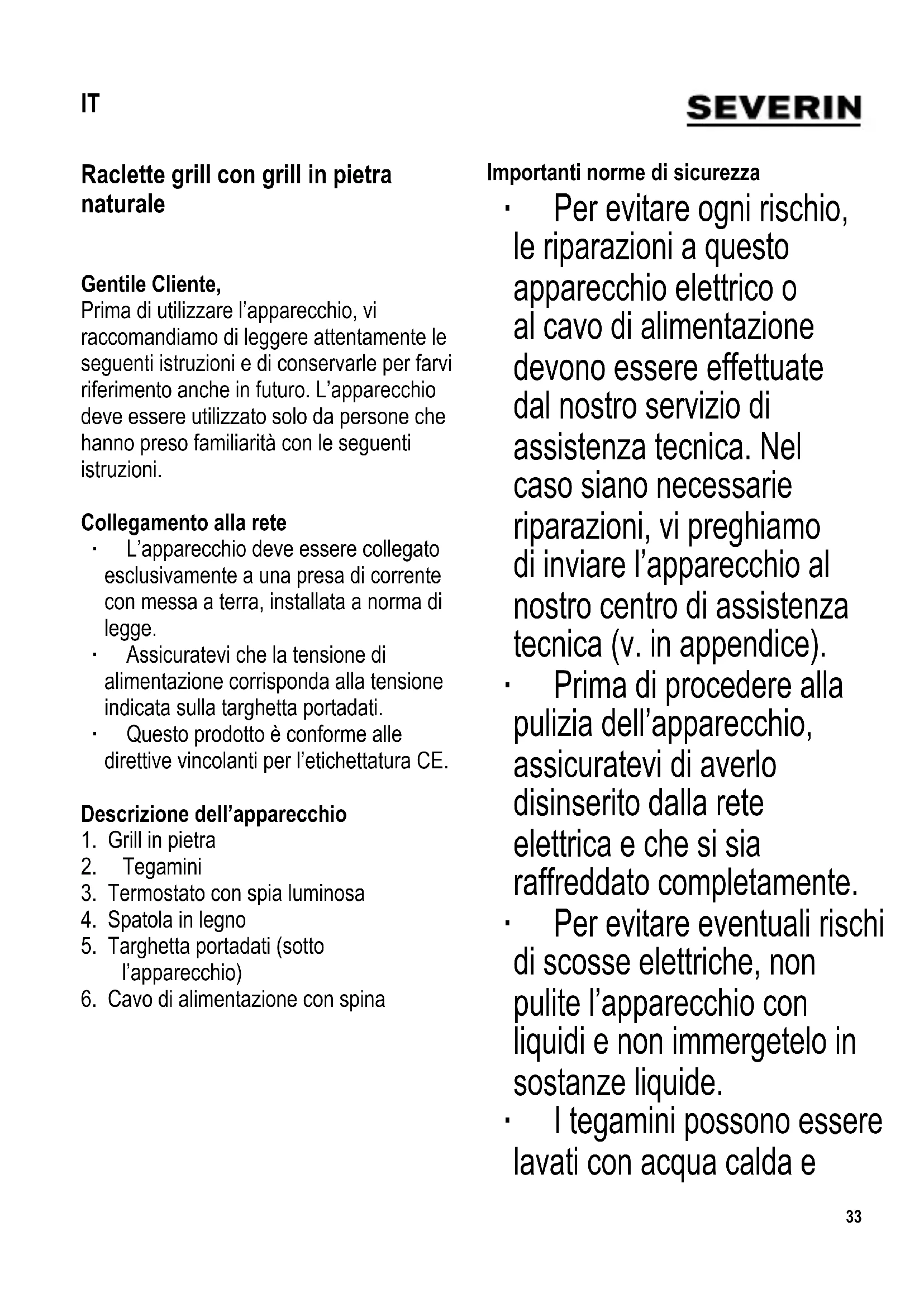 IT

SEVERIN

Raclette grill con grill in pietra naturale

Gentile Cliente,
Prima di utilizzare l'apparecchio, vi raccomandiamo di leggere attentamente le seguenti istruzioni e di conservarle per farvi riferimento anche in futuro. L'apparecchio deve essere utilizzato solo da persone che hanno preso familiarità con le seguenti istruzioni.

Collegamento alla rete
· L'apparecchio deve essere collegato esclusivamente a una presa di corrente con messa a terra, installata a norma di legge.
· Assicuratevi che la tensione di alimentazione corrisponda alla tensione indicata sulla targhetta portadati.
· Questo prodotto è conforme alle direttive vincolanti per l'etichettatura CE.

Descrizione dell'apparecchio
1. Grill in pietra
2. Tegamini
3. Termostato con spia luminosa
4. Spatola in legno
5. Targhetta portadati (sotto l'apparecchio)
6. Cavo di alimentazione con spina

Importanti norme di sicurezza
· Per evitare ogni rischio, le riparazioni a questo apparecchio elettrico o al cavo di alimentazione devono essere effettuate dal nostro servizio di assistenza tecnica. Nel caso siano necessarie riparazioni, vi preghiamo di inviare l'apparecchio al nostro centro di assistenza tecnica (v. in appendice).
· Prima di procedere alla pulizia dell'apparecchio, assicuratevi di averlo disinserito dalla rete elettrica e che si sia raffreddato completamente.
· Per evitare eventuali rischi di scosse elettriche, non pulite l'apparecchio con liquidi e non immergetelo in sostanze liquide.
· I tegamini possono essere lavati con acqua calda e

33